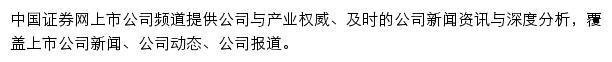 中国证券网上市公司频道提供公司与产业权威、及时的公司新闻资讯与深度分析，覆盖上市公司新闻、公司动态、公司报道。